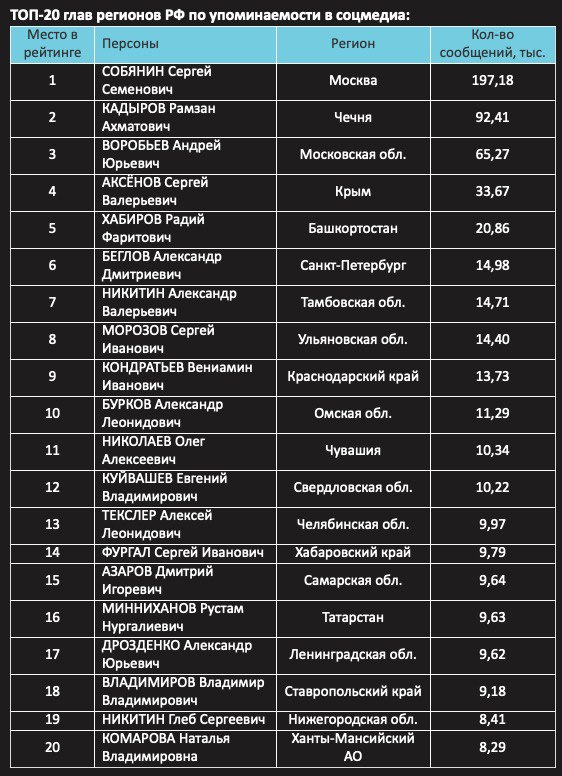 ТОП-20 глав регионов РФ по упоминаемости в соцмедиа:

| Место в рейтинге | Персоны | Регион | Кол-во сообщений, тыс. |
|---|---|---|---|
| 1 | СОБЯНИН Сергей Семенович | Москва | 197,18 |
| 2 | КАДЫРОВ Рамзан Ахматович | Чечня | 92,41 |
| 3 | ВОРОБЬЕВ Андрей Юрьевич | Московская обл. | 65,27 |
| 4 | АКСЁНОВ Сергей Валерьевич | Крым | 33,67 |
| 5 | ХАБИРОВ Радий Фаритович | Башкортостан | 20,86 |
| 6 | БЕГЛОВ Александр Дмитриевич | Санкт-Петербург | 14,98 |
| 7 | НИКИТИН Александр Валерьевич | Тамбовская обл. | 14,71 |
| 8 | МОРОЗОВ Сергей Иванович | Ульяновская обл. | 14,40 |
| 9 | КОНДРАТЬЕВ Вениамин Иванович | Краснодарский край | 13,73 |
| 10 | БУРКОВ Александр Леонидович | Омская обл. | 11,29 |
| 11 | НИКОЛАЕВ Олег Алексеевич | Чувашия | 10,34 |
| 12 | КУЙВАШЕВ Евгений Владимирович | Свердловская обл. | 10,22 |
| 13 | ТЕКСЛЕР Алексей Леонидович | Челябинская обл. | 9,97 |
| 14 | ФУРГАЛ Сергей Иванович | Хабаровский край | 9,79 |
| 15 | АЗАРОВ Дмитрий Игоревич | Самарская обл. | 9,64 |
| 16 | МИННИХАНОВ Рустам Нургалиевич | Татарстан | 9,63 |
| 17 | ДРОЗДЕНКО Александр Юрьевич | Ленинградская обл. | 9,62 |
| 18 | ВЛАДИМИРОВ Владимир Владимирович | Ставропольский край | 9,18 |
| 19 | НИКИТИН Глеб Сергеевич | Нижегородская обл. | 8,41 |
| 20 | КОМАРОВА Наталья Владимировна | Ханты-Мансийский АО | 8,29 |